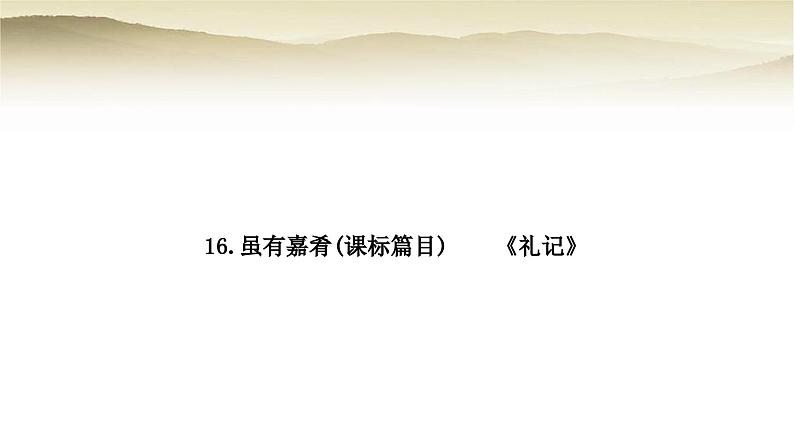 16. 虽有嘉肴(课标篇目)　　《礼记》